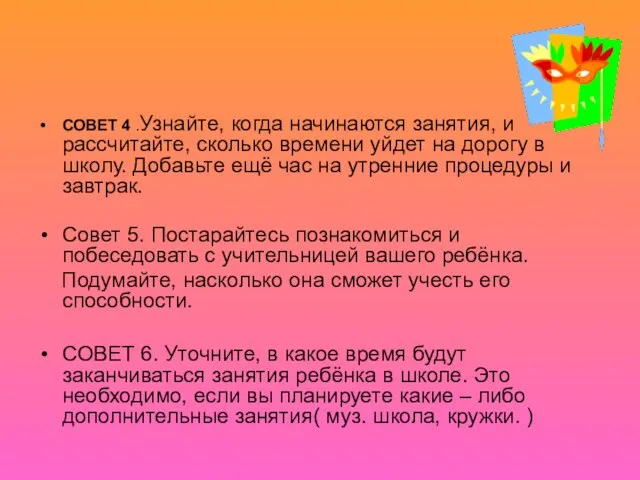 • СОВЕТ 4 .Узнайте, когда начинаются занятия, и рассчитайте, сколько времени уйдет на дорогу в школу. Добавьте ещё час на утренние процедуры и завтрак.

• Совет 5. Постарайтесь познакомиться и побеседовать с учительницей вашего ребёнка.

Подумайте, насколько она сможет учесть его способности.

• СОВЕТ 6. Уточните, в какое время будут заканчиваться занятия ребёнка в школе. Это необходимо, если вы планируете какие – либо дополнительные занятия( муз. школа, кружки. )